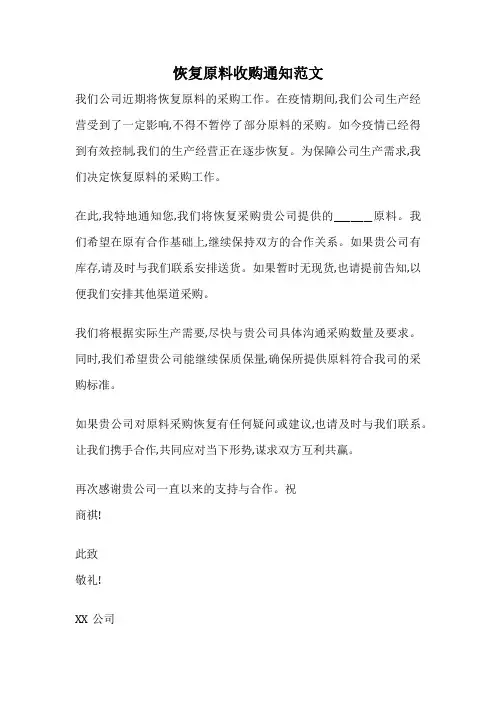 恢复原料收购通知范文

我们公司近期将恢复原料的采购工作。在疫情期间,我们公司生产经营受到了一定影响,不得不暂停了部分原料的采购。如今疫情已经得到有效控制,我们的生产经营正在逐步恢复。为保障公司生产需求,我们决定恢复原料的采购工作。

在此,我特地通知您,我们将恢复采购贵公司提供的______原料。我们希望在原有合作基础上,继续保持双方的合作关系。如果贵公司有库存,请及时与我们联系安排送货。如果暂时无现货,也请提前告知,以便我们安排其他渠道采购。

我们将根据实际生产需要,尽快与贵公司具体沟通采购数量及要求。同时,我们希望贵公司能继续保质保量,确保所提供原料符合我司的采购标准。

如果贵公司对原料采购恢复有任何疑问或建议,也请及时与我们联系。让我们携手合作,共同应对当下形势,谋求双方互利共赢。

再次感谢贵公司一直以来的支持与合作。祝

商祺!

此致

敬礼!

XX 公司